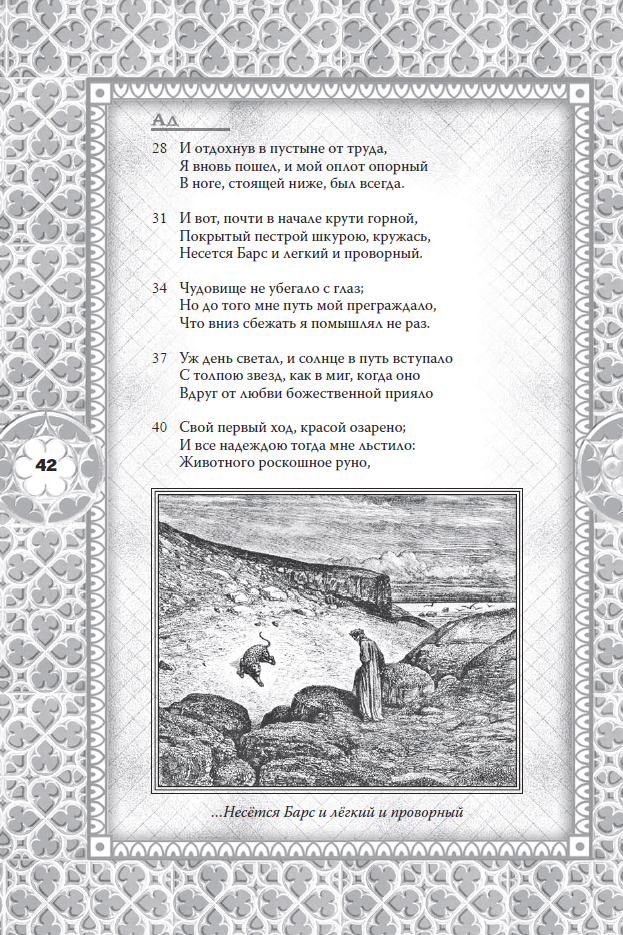 Ад

28 И отдохнув в пустыне от труда,
Я вновь пошел, и мой оплот опорный
В ноге, стоящей ниже, был всегда.

31 И вот, почти в начале крути горной,
Покрытый пестрой шкурою, кружась,
Несется Барс и легкий и проворный.

34 Чудовище не убегало с глаз;
Но до того мне путь мой преграждало,
Что вниз сбежать я помышлял не раз.

37 Уж день светал, и солнце в путь вступало
С толпою звезд, как в миг, когда оно
Вдруг от любви божественной прияло

40 Свой первый ход, красой озарено;
И все надеждою тогда мне льстило:
Животного роскошное руно,

42

...Несётся Барс и лёгкий и проворный